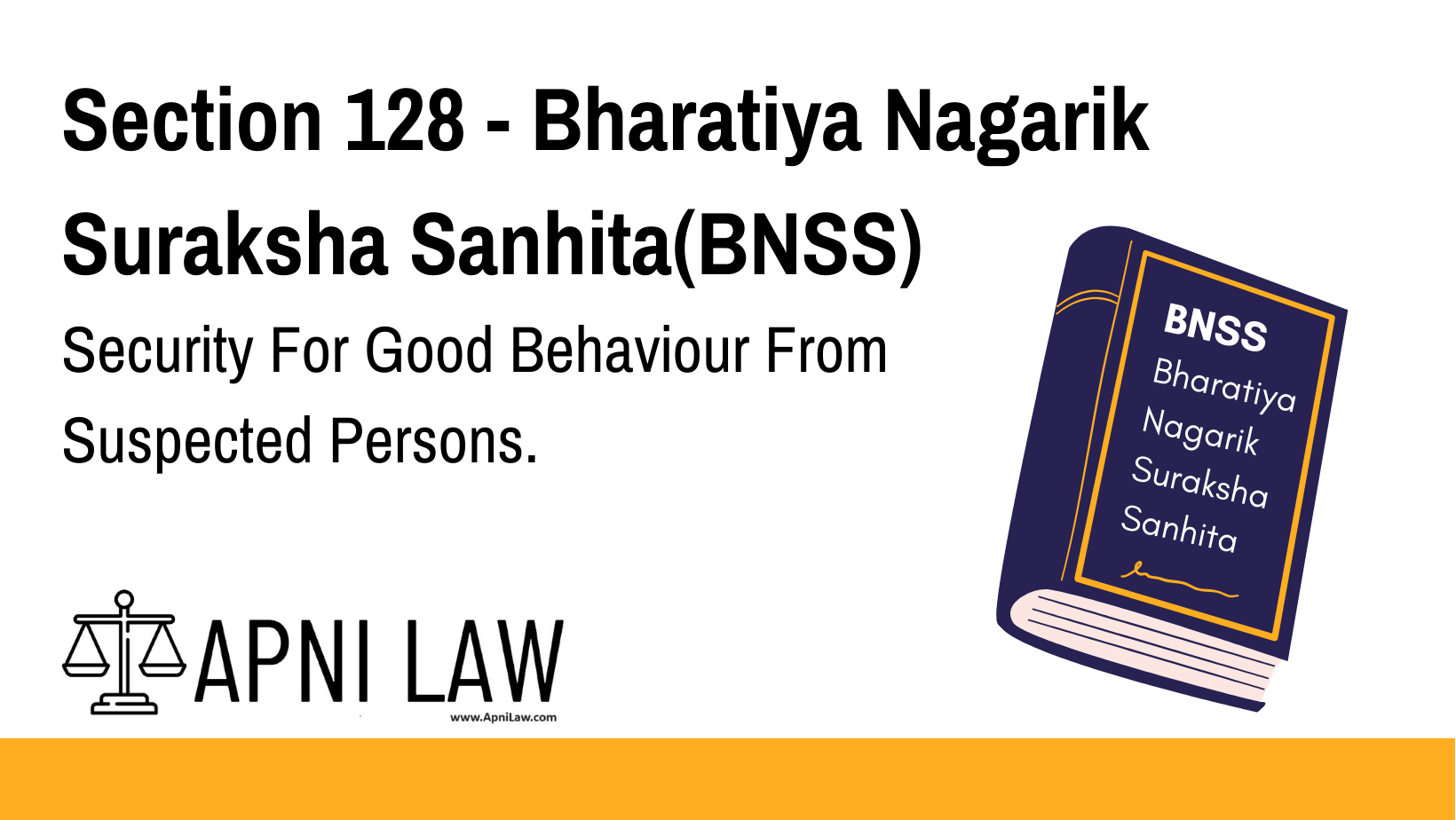 Section 128 - Bharatiya Nagarik Suraksha Sanhita(BNSS)

Security For Good Behaviour From Suspected Persons.

BNSS
Bharatiya Nagarik Suraksha Sanhita

APNI LAW
www.ApniLaw.com